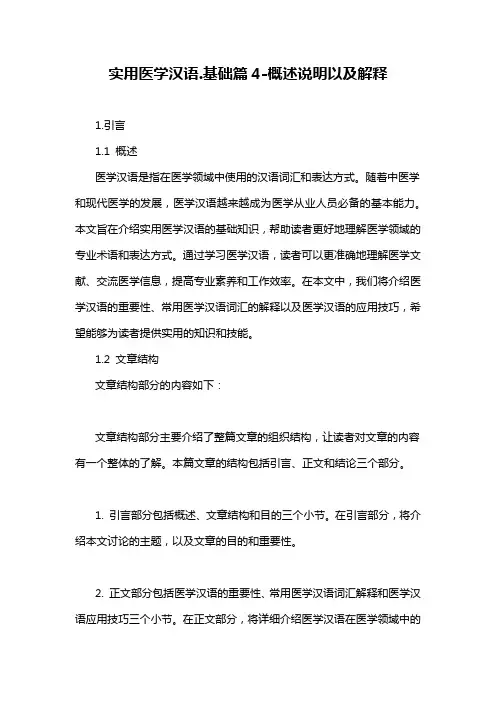 实用医学汉语.基础篇 4-概述说明以及解释

1.引言

1.1 概述

医学汉语是指在医学领域中使用的汉语词汇和表达方式。随着中医学和现代医学的发展，医学汉语越来越成为医学从业人员必备的基本能力。本文旨在介绍实用医学汉语的基础知识，帮助读者更好地理解医学领域的专业术语和表达方式。通过学习医学汉语，读者可以更准确地理解医学文献、交流医学信息，提高专业素养和工作效率。在本文中，我们将介绍医学汉语的重要性、常用医学汉语词汇的解释以及医学汉语的应用技巧，希望能够为读者提供实用的知识和技能。

1.2 文章结构

文章结构部分的内容如下：

文章结构部分主要介绍了整篇文章的组织结构，让读者对文章的内容有一个整体的了解。本篇文章的结构包括引言、正文和结论三个部分。

1. 引言部分包括概述、文章结构和目的三个小节。在引言部分，将介绍本文讨论的主题，以及文章的目的和重要性。

2. 正文部分包括医学汉语的重要性、常用医学汉语词汇解释和医学汉语应用技巧三个小节。在正文部分，将详细介绍医学汉语在医学领域中的